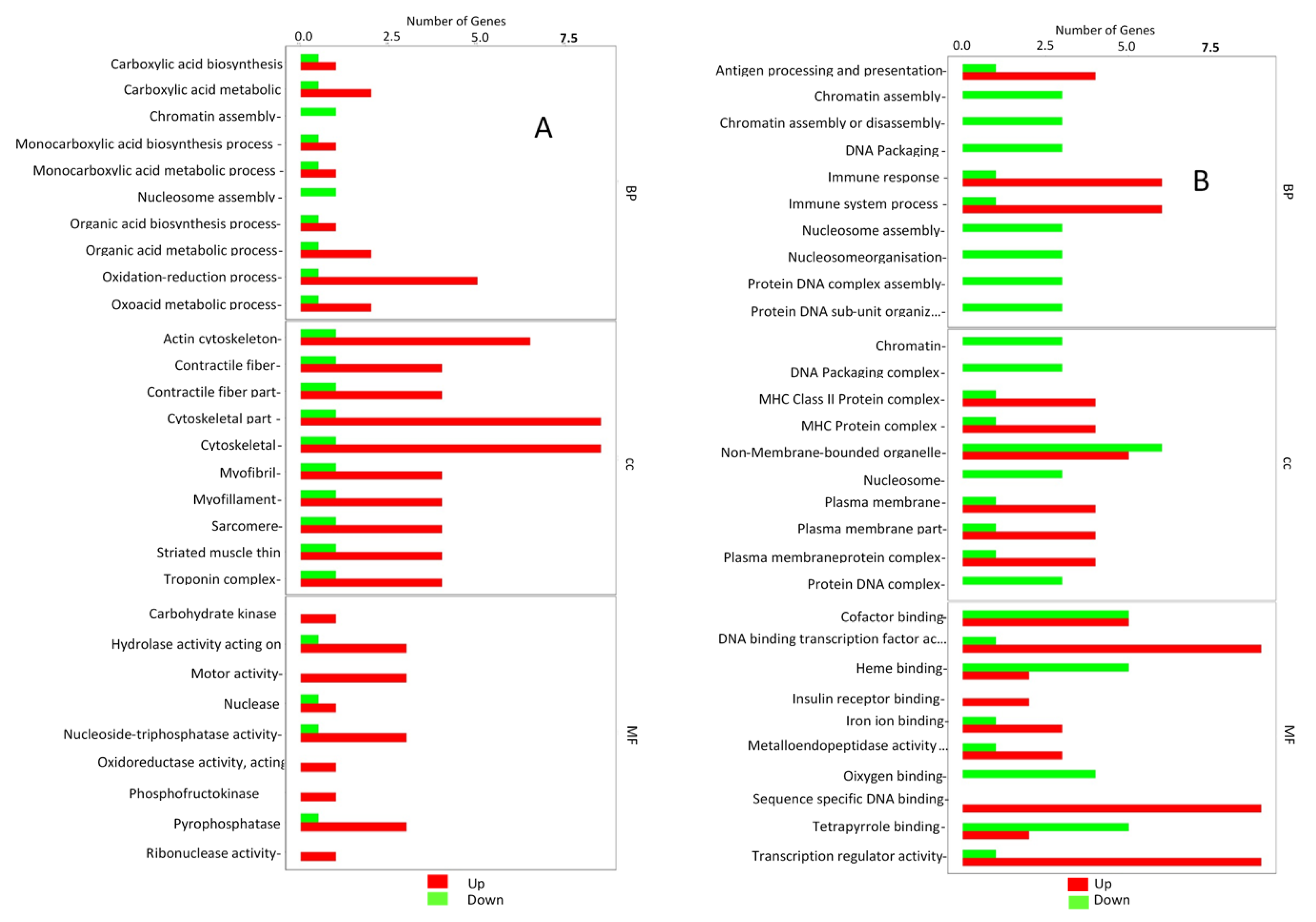 Number of Genes
0.0 2.5 5.0 7.5

A

Carboxylic acid biosynthesis
Carboxylic acid metabolic
Chromatin assembly-
Monocarboxylic acid biosynthesis process -
Monocarboxylic acid metabolic process -
Nucleosome assembly -
Organic acid biosynthesis process-
Organic acid metabolic process-
Oxidation-reduction process-
Oxoacid metabolic process-

BP

Actin cytoskeleton-
Contractile fiber-
Contractile fiber part-
Cytoskeletal part -
Cytoskeletal-
Myofibril-
Myofillament-
Sarcomere-
Striated muscle thin
Troponin complex-

CC

Carbohydrate kinase
Hydrolase activity acting on
Motor activity-
Nuclease
Nucleoside-triphosphatase activity-
Oxidoreductase activity, acting
Phosphofructokinase
Pyrophosphatase
Ribonuclease activity-

MF

Up
Down

Number of Genes
0.0 2.5 5.0 7.5

B

Antigen processing and presentation-
Chromatin assembly-
Chromatin assembly or disassembly-
DNA Packaging -
Immune response -
Immune system process -
Nucleosome assembly-
Nucleosomeorganisation-
Protein DNA complex assembly-
Protein DNA sub-unit organiz...-

BP

Chromatin-
DNA Packaging complex-
MHC Class II Protein complex-
MHC Protein complex -
Non-Membrane-bounded organelle-
Nucleosome-
Plasma membrane-
Plasma membrane part-
Plasma membraneprotein complex-
Protein DNA complex-

CC

Cofactor binding-
DNA binding transcription factor ac...
Heme binding-
Insulin receptor binding-
Iron ion binding-
Metalloendopeptidase activity ...
Oixygen binding-
Sequence specific DNA binding-
Tetrapyrrole binding-
Transcription regulator activity-

MF

Up
Down